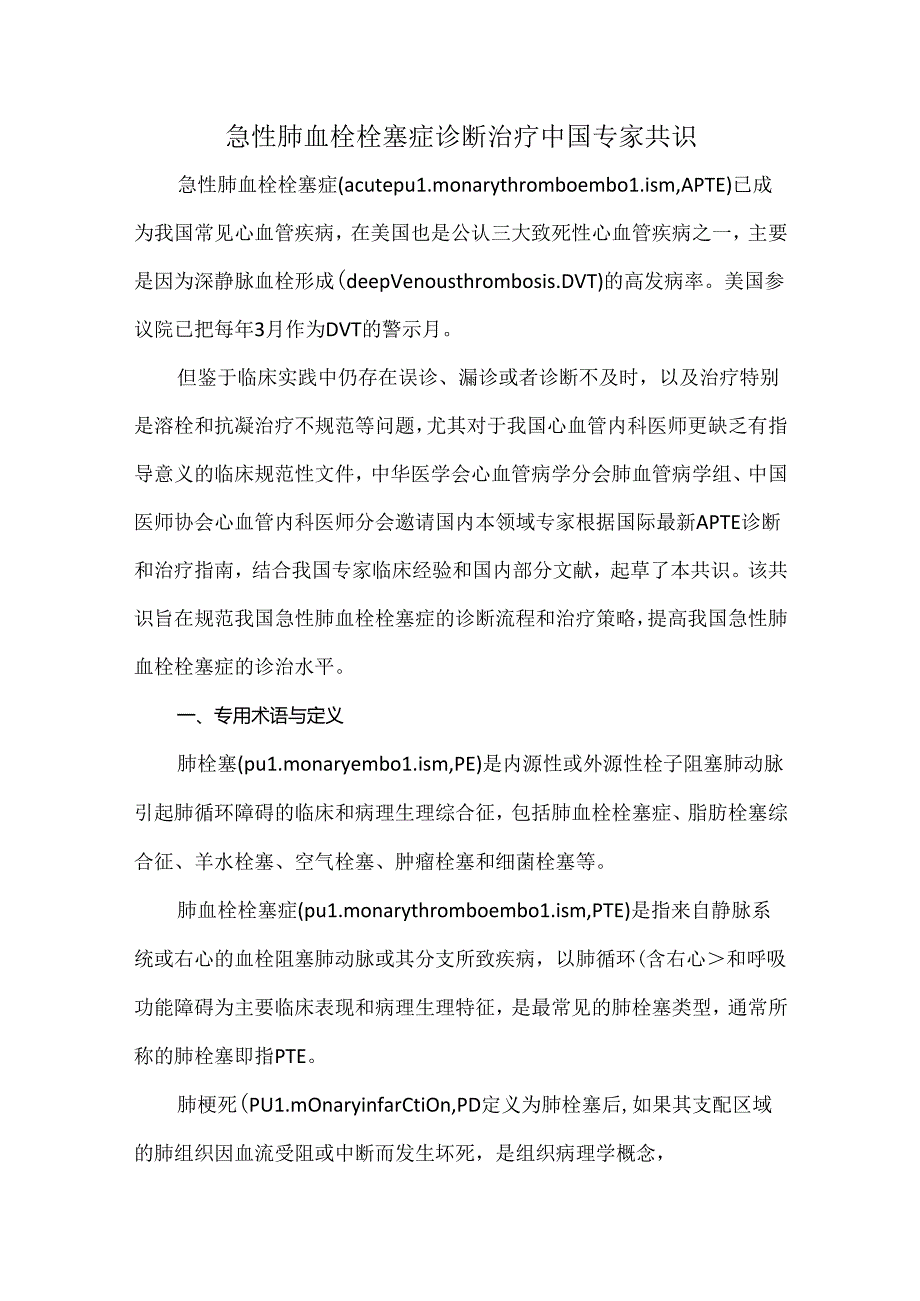 急性肺血栓栓塞症诊断治疗中国专家共识

急性肺血栓栓塞症(acutepu1.monarythromboembo1.ism,APTE)已成为我国常见心血管疾病，在美国也是公认三大致死性心血管疾病之一，主要是因为深静脉血栓形成(deepVenousthrombosis.DVT)的高发病率。美国参议院已把每年3月作为DVT的警示月。

但鉴于临床实践中仍存在误诊、漏诊或者诊断不及时，以及治疗特别是溶栓和抗凝治疗不规范等问题，尤其对于我国心血管内科医师更缺乏有指导意义的临床规范性文件，中华医学会心血管病学分会肺血管病学组、中国医师协会心血管内科医师分会邀请国内本领域专家根据国际最新APTE诊断和治疗指南，结合我国专家临床经验和国内部分文献，起草了本共识。该共识旨在规范我国急性肺血栓栓塞症的诊断流程和治疗策略，提高我国急性肺血栓栓塞症的诊治水平。

一、专用术语与定义

肺栓塞(pu1.monaryembo1.ism,PE)是内源性或外源性栓子阻塞肺动脉引起肺循环障碍的临床和病理生理综合征，包括肺血栓栓塞症、脂肪栓塞综合征、羊水栓塞、空气栓塞、肿瘤栓塞和细菌栓塞等。

肺血栓栓塞症(pu1.monarythromboembo1.ism,PTE)是指来自静脉系统或右心的血栓阻塞肺动脉或其分支所致疾病，以肺循环(含右心＞和呼吸功能障碍为主要临床表现和病理生理特征，是最常见的肺栓塞类型，通常所称的肺栓塞即指PTE。

肺梗死(PU1.mOnaryinfarCtiOn,PD定义为肺栓塞后,如果其支配区域的肺组织因血流受阻或中断而发生坏死，是组织病理学概念，